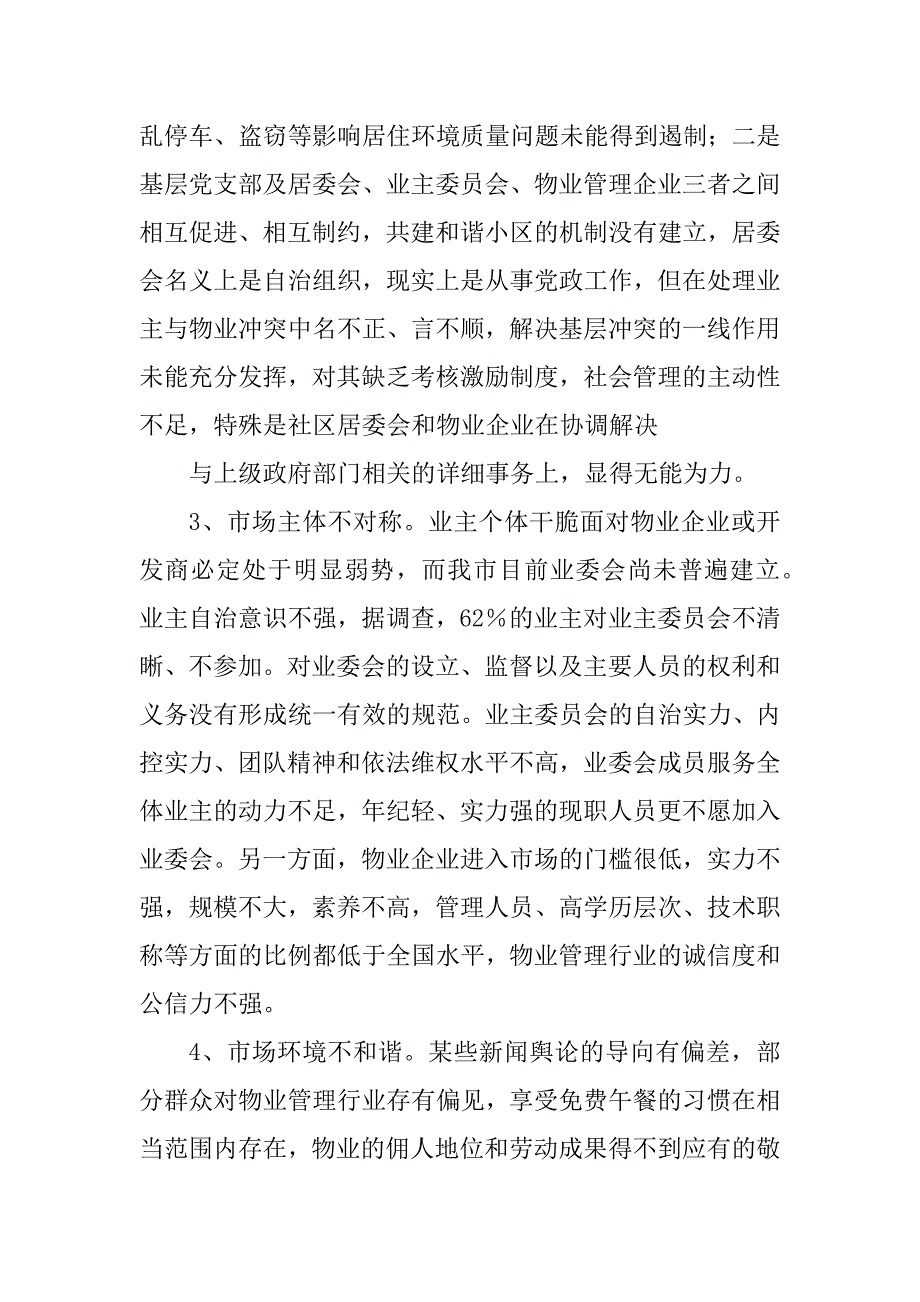 乱停车、盗窃等影响居住环境质量问题未能得到遏制；二是基层党支部及居委会、业主委员会、物业管理企业三者之间相互促进、相互制约，共建和谐小区的机制没有建立，居委会名义上是自治组织，现实上是从事党政工作，但在处理业主与物业冲突中名不正、言不顺，解决基层冲突的一线作用未能充分发挥，对其缺乏考核激励制度，社会管理的主动性不足，特殊是社区居委会和物业企业在协调解决

与上级政府部门相关的详细事务上，显得无能为力。

3、市场主体不对称。业主个体干脆面对物业企业或开发商必定处于明显弱势，而我市目前业委会尚未普遍建立。业主自治意识不强，据调查，62%的业主对业主委员会不清晰、不参加。对业委会的设立、监督以及主要人员的权利和义务没有形成统一有效的规范。业主委员会的自治实力、内控实力、团队精神和依法维权水平不高，业委会成员服务全体业主的动力不足，年纪轻、实力强的现职人员更不愿加入业委会。另一方面，物业企业进入市场的门槛很低，实力不强，规模不大，素养不高，管理人员、高学历层次、技术职称等方面的比例都低于全国水平，物业管理行业的诚信度和公信力不强。

4、市场环境不和谐。某些新闻舆论的导向有偏差，部分群众对物业管理行业存有偏见，享受免费午餐的习惯在相当范围内存在，物业的佣人地位和劳动成果得不到应有的敬